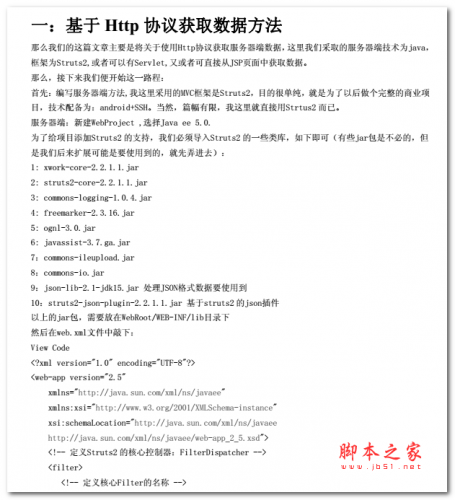 一：基于 Http 协议获取数据方法

那么我们的这篇文章主要是将关于使用Http协议获取服务器端数据，这里我们采取的服务器端技术为java，框架为Struts2，或者可以有Servlet，又或者可直接从JSP页面中获取数据。

那么，接下来我们便开始这一路程：

首先：编写服务器端方法，我这里采用的MVC框架是Struts2，目的很单纯，就是为了以后做个完整的商业项目，技术配备为：android+SSH。当然，篇幅有限，我这里就直接用Strtus2 而已。

服务器端：新建WebProject ，选择Java ee 5.0.

为了给项目添加Struts2 的支持，我们必须导入Struts2 的一些类库，如下即可（有些jar包是不必的，但是我们后来扩展可能是要使用到的，就先弄进去）：

1: xwork-core-2.2.1.1.jar

2: struts2-core-2.2.1.1.jar

3: commons-logging-1.0.4.jar

4: freemarker-2.3.16.jar

5: ognl-3.0.jar

6: javassist-3.7.ga.jar

7：commons-ileupload.jar

8：commons-io.jar

9：json-lib-2.1-jdk15.jar 处理JSON格式数据要使用到

10：struts2-json-plugin-2.2.1.1.jar 基于struts2 的json插件

以上的jar包，需要放在WebRoot/WEB-INF/lib目录下

然后在web.xml文件中敲下：

View Code

<?xml version="1.0" encoding="UTF-8"?>

<web-app version="2.5"

xmlns="http://java.sun.com/xml/ns/javaee"

xmlns:xsi="http://www.w3.org/2001/XMLSchema-instance"

xsi:schemaLocation="http://java.sun.com/xml/ns/javaee

http://java.sun.com/xml/ns/javaee/web-app_2_5.xsd">

<!-- 定义Struts2 的核心控制器：FilterDispatcher -->

<filter>

<!-- 定义核心Filter的名称 -->

脚本之家
www.jb51.net